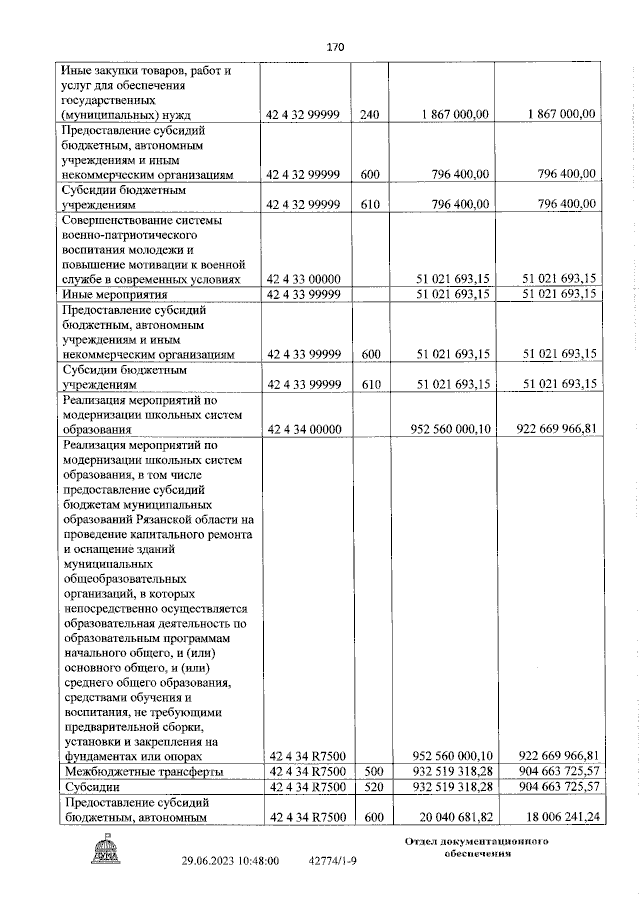 170

| | | | | |
|---|---|---|---|---|
| Иные закупки товаров, работ и услуг для обеспечения государственных (муниципальных) нужд | 42 4 32 99999 | 240 | 1 867 000,00 | 1 867 000,00 |
| Предоставление субсидий бюджетным, автономным учреждениям и иным некоммерческим организациям | 42 4 32 99999 | 600 | 796 400,00 | 796 400,00 |
| Субсидии бюджетным учреждениям | 42 4 32 99999 | 610 | 796 400,00 | 796 400,00 |
| Совершенствование системы военно-патриотического воспитания молодежи и повышение мотивации к военной службе в современных условиях | 42 4 33 00000 | | 51 021 693,15 | 51 021 693,15 |
| Иные мероприятия | 42 4 33 99999 | | 51 021 693,15 | 51 021 693,15 |
| Предоставление субсидий бюджетным, автономным учреждениям и иным некоммерческим организациям | 42 4 33 99999 | 600 | 51 021 693,15 | 51 021 693,15 |
| Субсидии бюджетным учреждениям | 42 4 33 99999 | 610 | 51 021 693,15 | 51 021 693,15 |
| Реализация мероприятий по модернизации школьных систем образования | 42 4 34 00000 | | 952 560 000,10 | 922 669 966,81 |
| Реализация мероприятий по модернизации школьных систем образования, в том числе предоставление субсидий бюджетам муниципальных образований Рязанской области на проведение капитального ремонта и оснащение зданий муниципальных общеобразовательных организаций, в которых непосредственно осуществляется образовательная деятельность по образовательным программам начального общего, и (или) основного общего, и (или) среднего общего образования, средствами обучения и воспитания, не требующими предварительной сборки, установки и закрепления на фундаментах или опорах | 42 4 34 R7500 | | 952 560 000,10 | 922 669 966,81 |
| Межбюджетные трансферты | 42 4 34 R7500 | 500 | 932 519 318,28 | 904 663 725,57 |
| Субсидии | 42 4 34 R7500 | 520 | 932 519 318,28 | 904 663 725,57 |
| Предоставление субсидий бюджетным, автономным | 42 4 34 R7500 | 600 | 20 040 681,82 | 18 006 241,24 |

29.06.2023 10:48:00 42774/1-9

Отдел документационного обеспечения